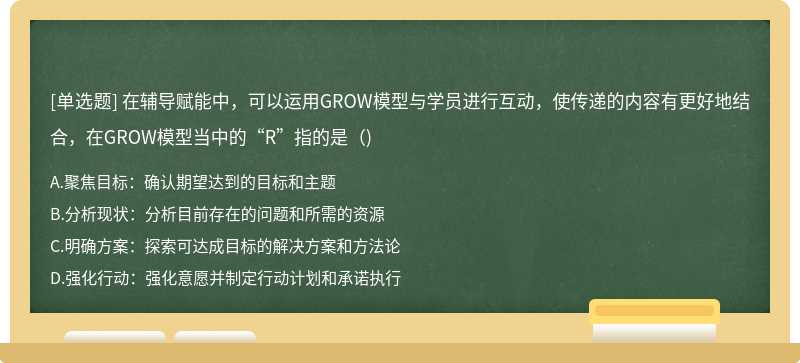 [单选题] 在辅导赋能中，可以运用GROW模型与学员进行互动，使传递的内容有更好地结合，在GROW模型当中的“R”指的是（）

A.聚焦目标：确认期望达到的目标和主题

B.分析现状：分析目前存在的问题和所需的资源

C.明确方案：探索可达成目标的解决方案和方法论

D.强化行动：强化意愿并制定行动计划和承诺执行